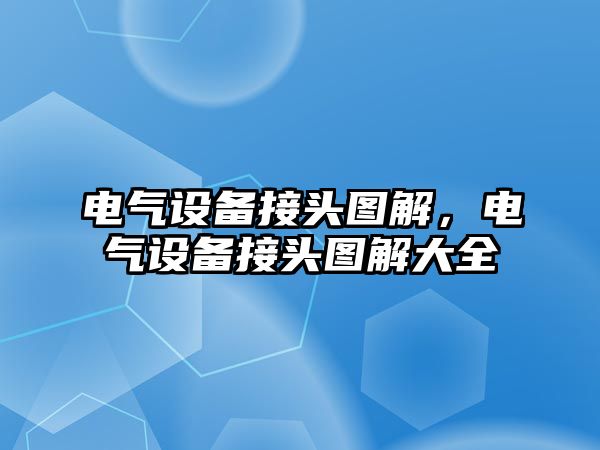 电气设备接头图解，电气设备接头图解大全